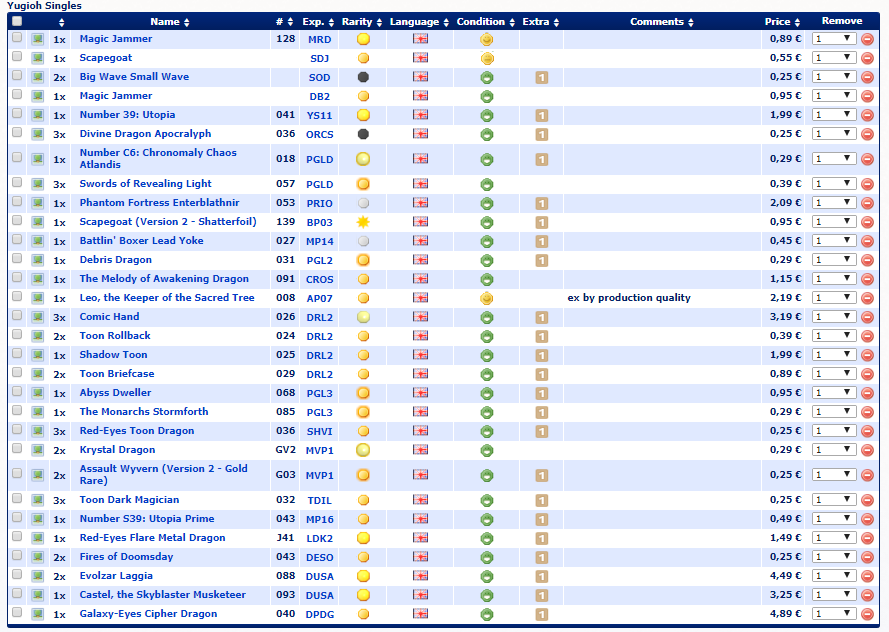 Yugioh Singles

| | | | Name | # | Exp. | Rarity | Language | Condition | Extra | Comments | Price | Remove |
|---|---|---|---|---|---|---|---|---|---|---|---|---|
| | | 1x | Magic Jammer | 128 | MRD | | | | | | 0,89 € | 1 |
| | | 1x | Scapegoat | | SDJ | | | | | | 0,55 € | 1 |
| | | 2x | Big Wave Small Wave | | SOD | | | | 1 | | 0,25 € | 1 |
| | | 1x | Magic Jammer | | DB2 | | | | | | 0,95 € | 1 |
| | | 1x | Number 39: Utopia | 041 | YS11 | | | | 1 | | 1,99 € | 1 |
| | | 3x | Divine Dragon Apocralyph | 036 | ORCS | | | | 1 | | 0,25 € | 1 |
| | | 1x | Number C6: Chronomaly Chaos Atlandis | 018 | PGLD | | | | 1 | | 0,29 € | 1 |
| | | 3x | Swords of Revealing Light | 057 | PGLD | | | | | | 0,39 € | 1 |
| | | 1x | Phantom Fortress Enterblathnir | 053 | PRIO | | | | 1 | | 2,09 € | 1 |
| | | 1x | Scapegoat (Version 2 - Shatterfoil) | 139 | BP03 | | | | 1 | | 0,95 € | 1 |
| | | 1x | Battlin' Boxer Lead Yoke | 027 | MP14 | | | | 1 | | 0,45 € | 1 |
| | | 1x | Debris Dragon | 031 | PGL2 | | | | 1 | | 0,29 € | 1 |
| | | 1x | The Melody of Awakening Dragon | 091 | CROS | | | | | | 1,15 € | 1 |
| | | 1x | Leo, the Keeper of the Sacred Tree | 008 | AP07 | | | | | ex by production quality | 2,19 € | 1 |
| | | 3x | Comic Hand | 026 | DRL2 | | | | 1 | | 3,19 € | 1 |
| | | 2x | Toon Rollback | 024 | DRL2 | | | | 1 | | 0,39 € | 1 |
| | | 1x | Shadow Toon | 025 | DRL2 | | | | 1 | | 1,99 € | 1 |
| | | 2x | Toon Briefcase | 029 | DRL2 | | | | 1 | | 0,89 € | 1 |
| | | 1x | Abyss Dweller | 068 | PGL3 | | | | 1 | | 0,95 € | 1 |
| | | 1x | The Monarchs Stormforth | 085 | PGL3 | | | | 1 | | 0,29 € | 1 |
| | | 3x | Red-Eyes Toon Dragon | 036 | SHVI | | | | 1 | | 0,25 € | 1 |
| | | 2x | Krystal Dragon | GV2 | MVP1 | | | | | | 0,29 € | 1 |
| | | 2x | Assault Wyvern (Version 2 - Gold Rare) | G03 | MVP1 | | | | 1 | | 0,25 € | 1 |
| | | 3x | Toon Dark Magician | 032 | TDIL | | | | 1 | | 0,25 € | 1 |
| | | 1x | Number S39: Utopia Prime | 043 | MP16 | | | | 1 | | 0,49 € | 1 |
| | | 1x | Red-Eyes Flare Metal Dragon | J41 | LDK2 | | | | 1 | | 1,49 € | 1 |
| | | 2x | Fires of Doomsday | 043 | DESO | | | | 1 | | 0,25 € | 1 |
| | | 2x | Evolzar Laggia | 088 | DUSA | | | | 1 | | 4,49 € | 1 |
| | | 1x | Castel, the Skyblaster Musketeer | 093 | DUSA | | | | 1 | | 3,25 € | 1 |
| | | 1x | Galaxy-Eyes Cipher Dragon | 040 | DPDG | | | | 1 | | 4,89 € | 1 |